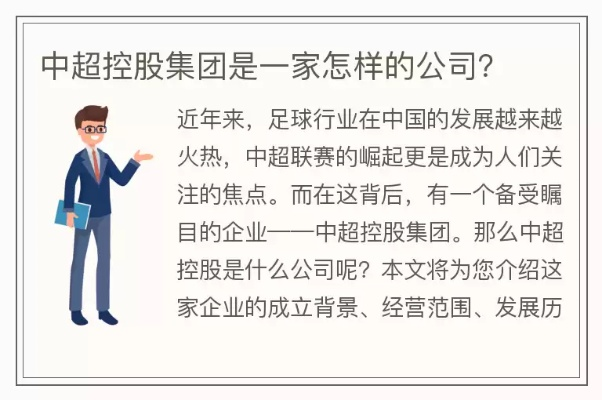 中超控股集团是一家怎样的公司?

近年来，足球行业在中国的发展越来越火热，中超联赛的崛起更是成为人们关注的焦点。而在这背后，有一个备受瞩目的企业——中超控股集团。那么中超控股是什么公司呢？本文将为您介绍这家企业的成立背景、经营范围、发展历